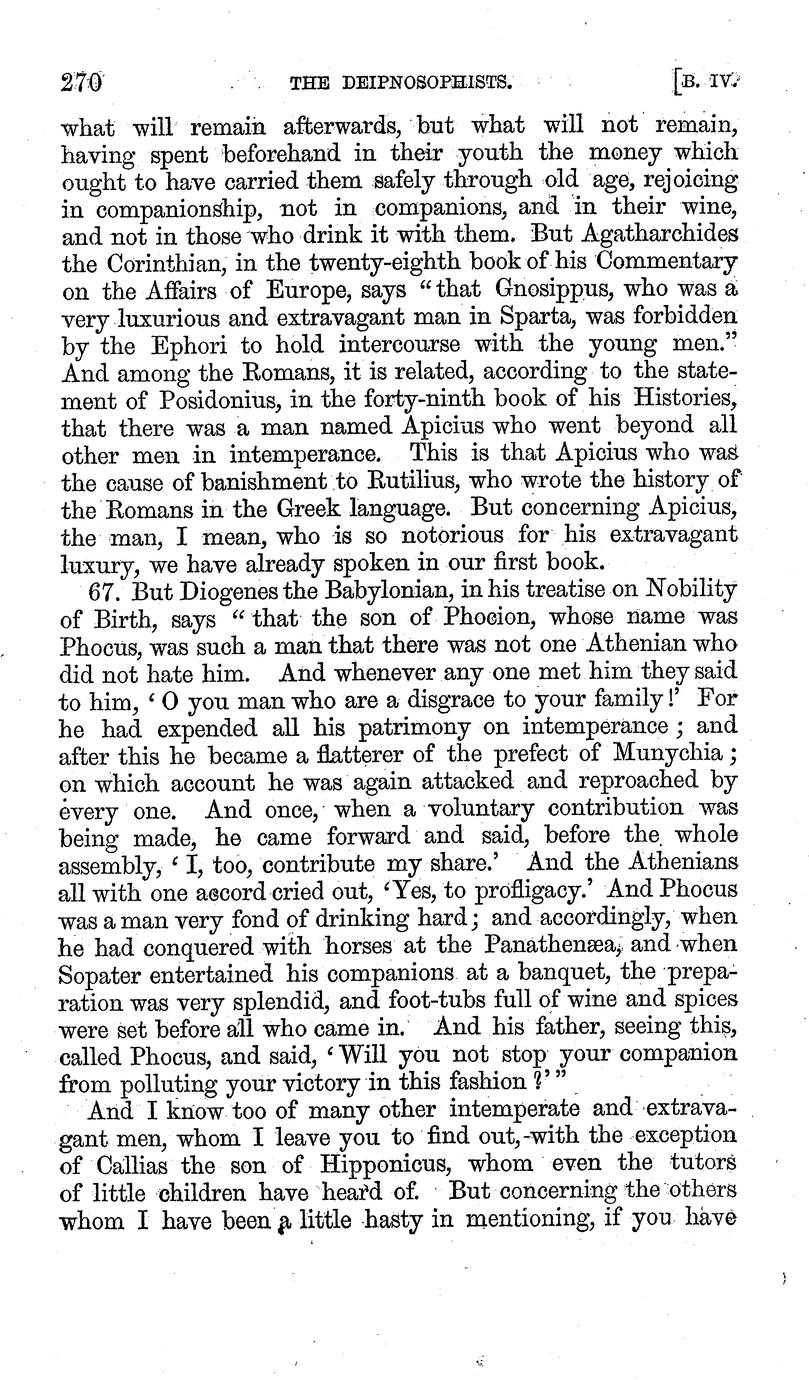 270 THE DEIPNOSOPHISTS. [B. IV.

what will remain afterwards, but what will not remain, having spent beforehand in their youth the money which ought to have carried them safely through old age, rejoicing in companionship, not in companions, and in their wine, and not in those who drink it with them. But Agatharchides the Corinthian, in the twenty-eighth book of his Commentary on the Affairs of Europe, says "that Gnosippus, who was a very luxurious and extravagant man in Sparta, was forbidden by the Ephori to hold intercourse with the young men." And among the Romans, it is related, according to the statement of Posidonius, in the forty-ninth book of his Histories, that there was a man named Apicius who went beyond all other men in intemperance. This is that Apicius who was the cause of banishment to Rutilius, who wrote the history of the Romans in the Greek language. But concerning Apicius, the man, I mean, who is so notorious for his extravagant luxury, we have already spoken in our first book.

67. But Diogenes the Babylonian, in his treatise on Nobility of Birth, says "that the son of Phocion, whose name was Phocus, was such a man that there was not one Athenian who did not hate him. And whenever any one met him they said to him, 'O you man who are a disgrace to your family!' For he had expended all his patrimony on intemperance; and after this he became a flatterer of the prefect of Munychia; on which account he was again attacked and reproached by every one. And once, when a voluntary contribution was being made, he came forward and said, before the whole assembly, 'I, too, contribute my share.' And the Athenians all with one accord cried out, 'Yes, to profligacy.' And Phocus was a man very fond of drinking hard; and accordingly, when he had conquered with horses at the Panathenæa, and when Sopater entertained his companions at a banquet, the preparation was very splendid, and foot-tubs full of wine and spices were set before all who came in. And his father, seeing this, called Phocus, and said, 'Will you not stop your companion from polluting your victory in this fashion?'"

And I know too of many other intemperate and extravagant men, whom I leave you to find out, with the exception of Callias the son of Hipponicus, whom even the tutors of little children have heard of. But concerning the others whom I have been a little hasty in mentioning, if you have